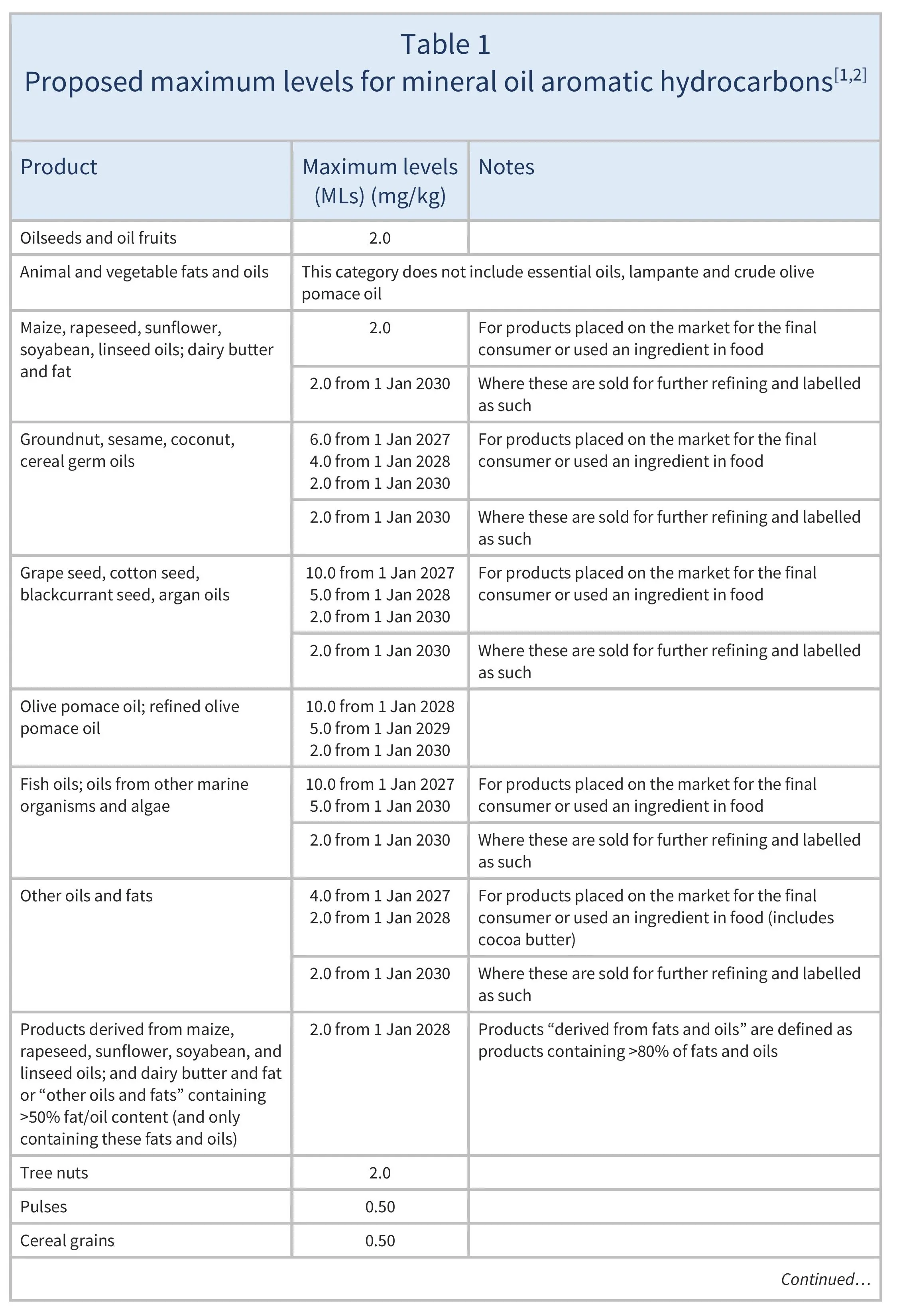 Table 1
Proposed maximum levels for mineral oil aromatic hydrocarbons$^{[1,2]}$

| Product | Maximum levels (MLs) (mg/kg) | Notes |
|---|---|---|
| Oilseeds and oil fruits | 2.0 | |
| Animal and vegetable fats and oils | This category does not include essential oils, lampante and crude olive pomace oil | |
| Maize, rapeseed, sunflower, soyabean, linseed oils; dairy butter and fat | 2.0 | For products placed on the market for the final consumer or used an ingredient in food |
| | 2.0 from 1 Jan 2030 | Where these are sold for further refining and labelled as such |
| Groundnut, sesame, coconut, cereal germ oils | 6.0 from 1 Jan 2027 4.0 from 1 Jan 2028 2.0 from 1 Jan 2030 | For products placed on the market for the final consumer or used an ingredient in food |
| | 2.0 from 1 Jan 2030 | Where these are sold for further refining and labelled as such |
| Grape seed, cotton seed, blackcurrant seed, argan oils | 10.0 from 1 Jan 2027 5.0 from 1 Jan 2028 2.0 from 1 Jan 2030 | For products placed on the market for the final consumer or used an ingredient in food |
| | 2.0 from 1 Jan 2030 | Where these are sold for further refining and labelled as such |
| Olive pomace oil; refined olive pomace oil | 10.0 from 1 Jan 2028 5.0 from 1 Jan 2029 2.0 from 1 Jan 2030 | |
| Fish oils; oils from other marine organisms and algae | 10.0 from 1 Jan 2027 5.0 from 1 Jan 2030 | For products placed on the market for the final consumer or used an ingredient in food |
| | 2.0 from 1 Jan 2030 | Where these are sold for further refining and labelled as such |
| Other oils and fats | 4.0 from 1 Jan 2027 2.0 from 1 Jan 2028 | For products placed on the market for the final consumer or used an ingredient in food (includes cocoa butter) |
| | 2.0 from 1 Jan 2030 | Where these are sold for further refining and labelled as such |
| Products derived from maize, rapeseed, sunflower, soyabean, and linseed oils; and dairy butter and fat or "other oils and fats" containing >50% fat/oil content (and only containing these fats and oils) | 2.0 from 1 Jan 2028 | Products "derived from fats and oils" are defined as products containing >80% of fats and oils |
| Tree nuts | 2.0 | |
| Pulses | 0.50 | |
| Cereal grains | 0.50 | |

Continued…